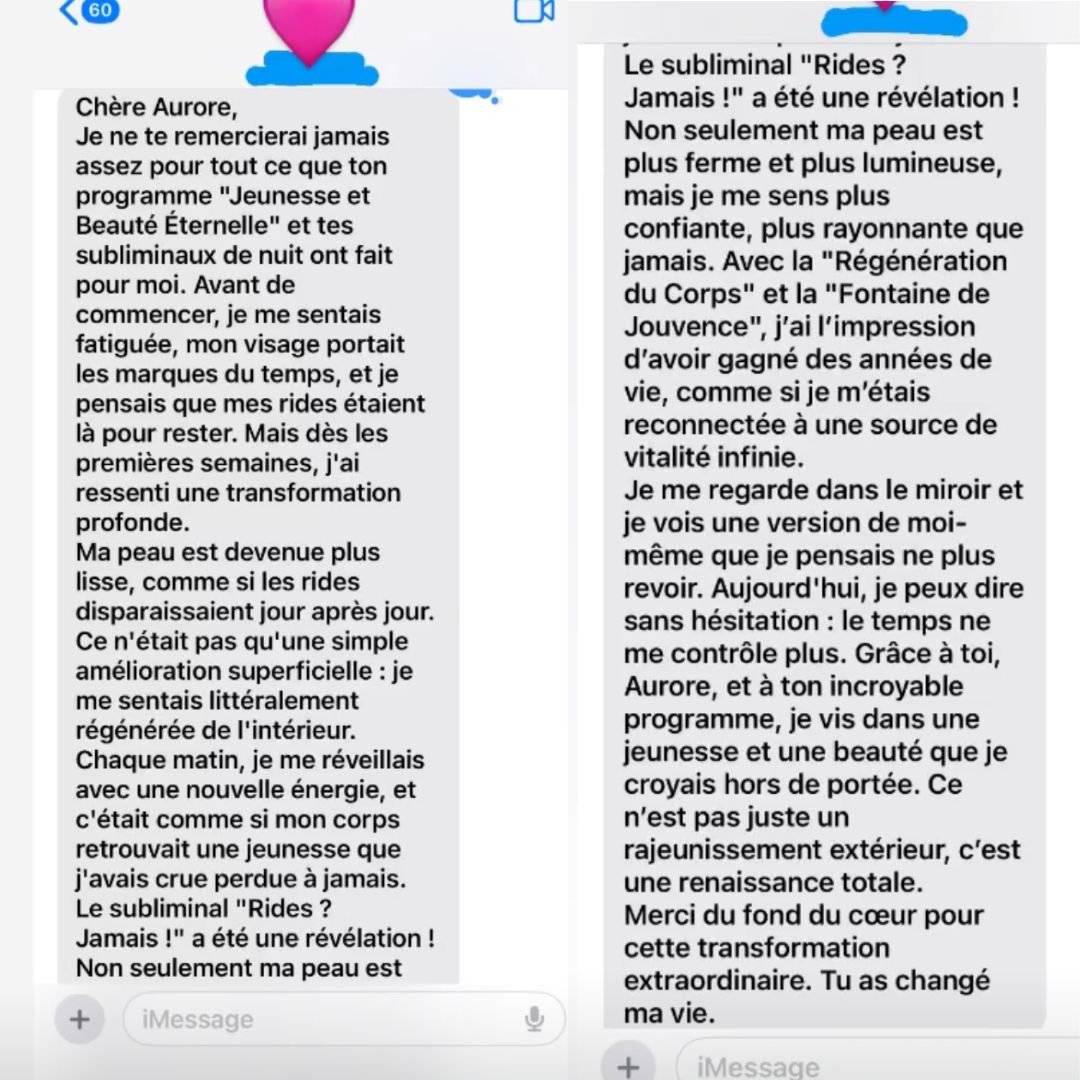 60

Chère Aurore,
Je ne te remercierai jamais assez pour tout ce que ton programme "Jeunesse et Beauté Éternelle" et tes subliminaux de nuit ont fait pour moi. Avant de commencer, je me sentais fatiguée, mon visage portait les marques du temps, et je pensais que mes rides étaient là pour rester. Mais dès les premières semaines, j'ai ressenti une transformation profonde.
Ma peau est devenue plus lisse, comme si les rides disparaissaient jour après jour. Ce n'était pas qu'une simple amélioration superficielle : je me sentais littéralement régénérée de l'intérieur. Chaque matin, je me réveillais avec une nouvelle énergie, et c'était comme si mon corps retrouvait une jeunesse que j'avais crue perdue à jamais.
Le subliminal "Rides ? Jamais !" a été une révélation ! Non seulement ma peau est

iMessage

Le subliminal "Rides ? Jamais !" a été une révélation ! Non seulement ma peau est plus ferme et plus lumineuse, mais je me sens plus confiante, plus rayonnante que jamais. Avec la "Régénération du Corps" et la "Fontaine de Jouvence", j'ai l'impression d'avoir gagné des années de vie, comme si je m'étais reconnectée à une source de vitalité infinie.
Je me regarde dans le miroir et je vois une version de moi-même que je pensais ne plus revoir. Aujourd'hui, je peux dire sans hésitation : le temps ne me contrôle plus. Grâce à toi, Aurore, et à ton incroyable programme, je vis dans une jeunesse et une beauté que je croyais hors de portée. Ce n'est pas juste un rajeunissement extérieur, c'est une renaissance totale.
Merci du fond du cœur pour cette transformation extraordinaire. Tu as changé ma vie.

iMessage